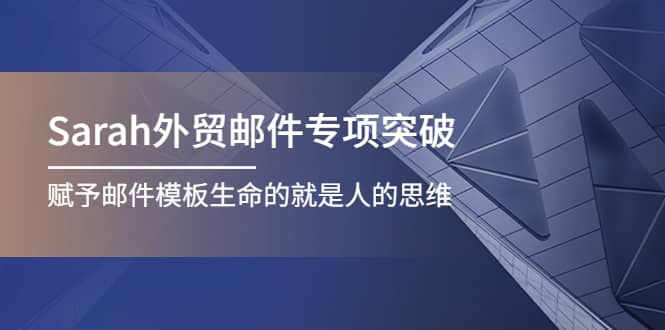 Sarah外贸邮件专项突破

赋予邮件模板生命的就是人的思维